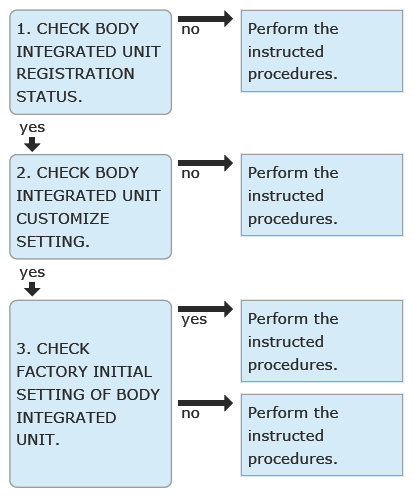 1. CHECK BODY INTEGRATED UNIT REGISTRATION STATUS.

no

Perform the instructed procedures.

yes

2. CHECK BODY INTEGRATED UNIT CUSTOMIZE SETTING.

no

Perform the instructed procedures.

yes

3. CHECK FACTORY INITIAL SETTING OF BODY INTEGRATED UNIT.

yes

Perform the instructed procedures.

no

Perform the instructed procedures.